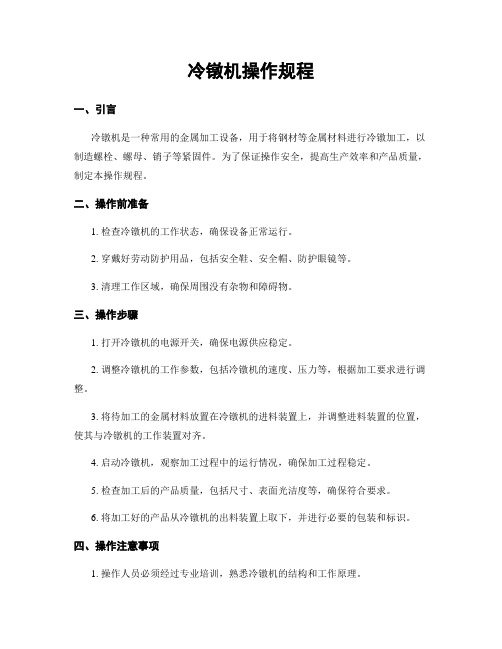 冷镦机操作规程

一、引言

冷镦机是一种常用的金属加工设备，用于将钢材等金属材料进行冷镦加工，以制造螺栓、螺母、销子等紧固件。为了保证操作安全，提高生产效率和产品质量，制定本操作规程。

二、操作前准备

1. 检查冷镦机的工作状态，确保设备正常运行。

2. 穿戴好劳动防护用品，包括安全鞋、安全帽、防护眼镜等。

3. 清理工作区域，确保周围没有杂物和障碍物。

三、操作步骤

1. 打开冷镦机的电源开关，确保电源供应稳定。

2. 调整冷镦机的工作参数，包括冷镦机的速度、压力等，根据加工要求进行调整。

3. 将待加工的金属材料放置在冷镦机的进料装置上，并调整进料装置的位置，使其与冷镦机的工作装置对齐。

4. 启动冷镦机，观察加工过程中的运行情况，确保加工过程稳定。

5. 检查加工后的产品质量，包括尺寸、表面光洁度等，确保符合要求。

6. 将加工好的产品从冷镦机的出料装置上取下，并进行必要的包装和标识。

四、操作注意事项

1. 操作人员必须经过专业培训，熟悉冷镦机的结构和工作原理。